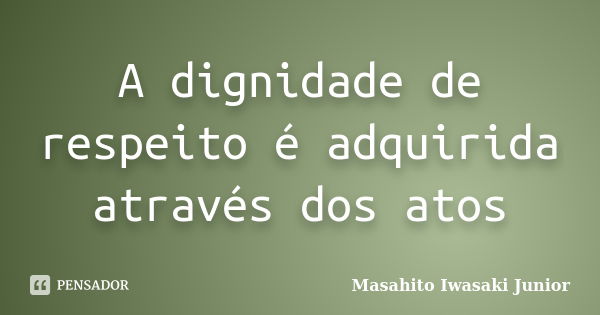 A dignidade de respeito é adquirida através dos atos

PENSADOR

Masahito Iwasaki Junior